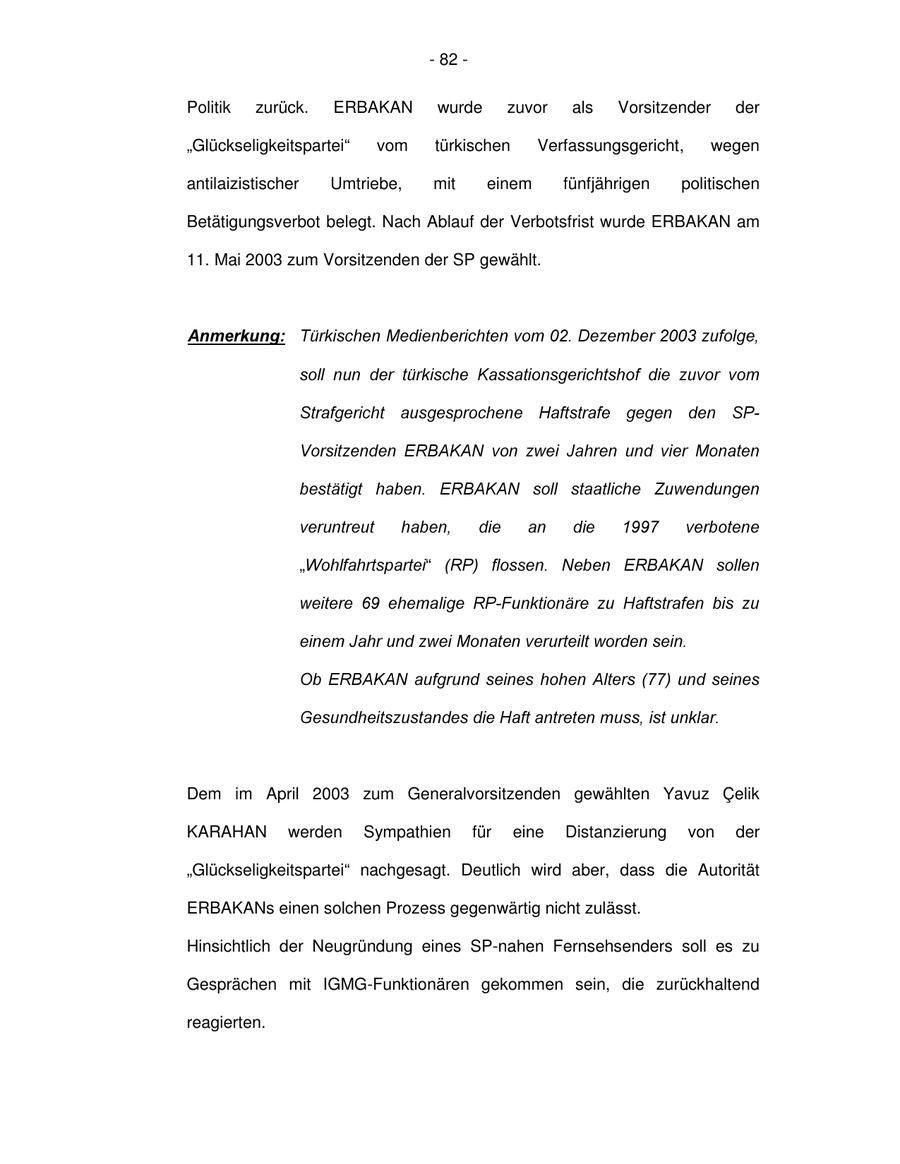 - 82 -

Politik zurück. ERBAKAN wurde zuvor als Vorsitzender der „Glückseligkeitspartei“ vom türkischen Verfassungsgericht, wegen antilaizistischer Umtriebe, mit einem fünfjährigen politischen Betätigungsverbot belegt. Nach Ablauf der Verbotsfrist wurde ERBAKAN am 11. Mai 2003 zum Vorsitzenden der SP gewählt.

Anmerkung: Türkischen Medienberichten vom 02. Dezember 2003 zufolge, soll nun der türkische Kassationsgerichtshof die zuvor vom Strafgericht ausgesprochene Haftstrafe gegen den SP-Vorsitzenden ERBAKAN von zwei Jahren und vier Monaten bestätigt haben. ERBAKAN soll staatliche Zuwendungen veruntreut haben, die an die 1997 verbotene „Wohlfahrtspartei“ (RP) flossen. Neben ERBAKAN sollen weitere 69 ehemalige RP-Funktionäre zu Haftstrafen bis zu einem Jahr und zwei Monaten verurteilt worden sein.
Ob ERBAKAN aufgrund seines hohen Alters (77) und seines Gesundheitszustandes die Haft antreten muss, ist unklar.

Dem im April 2003 zum Generalvorsitzenden gewählten Yavuz Çelik KARAHAN werden Sympathien für eine Distanzierung von der „Glückseligkeitspartei“ nachgesagt. Deutlich wird aber, dass die Autorität ERBAKANs einen solchen Prozess gegenwärtig nicht zulässt.
Hinsichtlich der Neugründung eines SP-nahen Fernsehsenders soll es zu Gesprächen mit IGMG-Funktionären gekommen sein, die zurückhaltend reagierten.